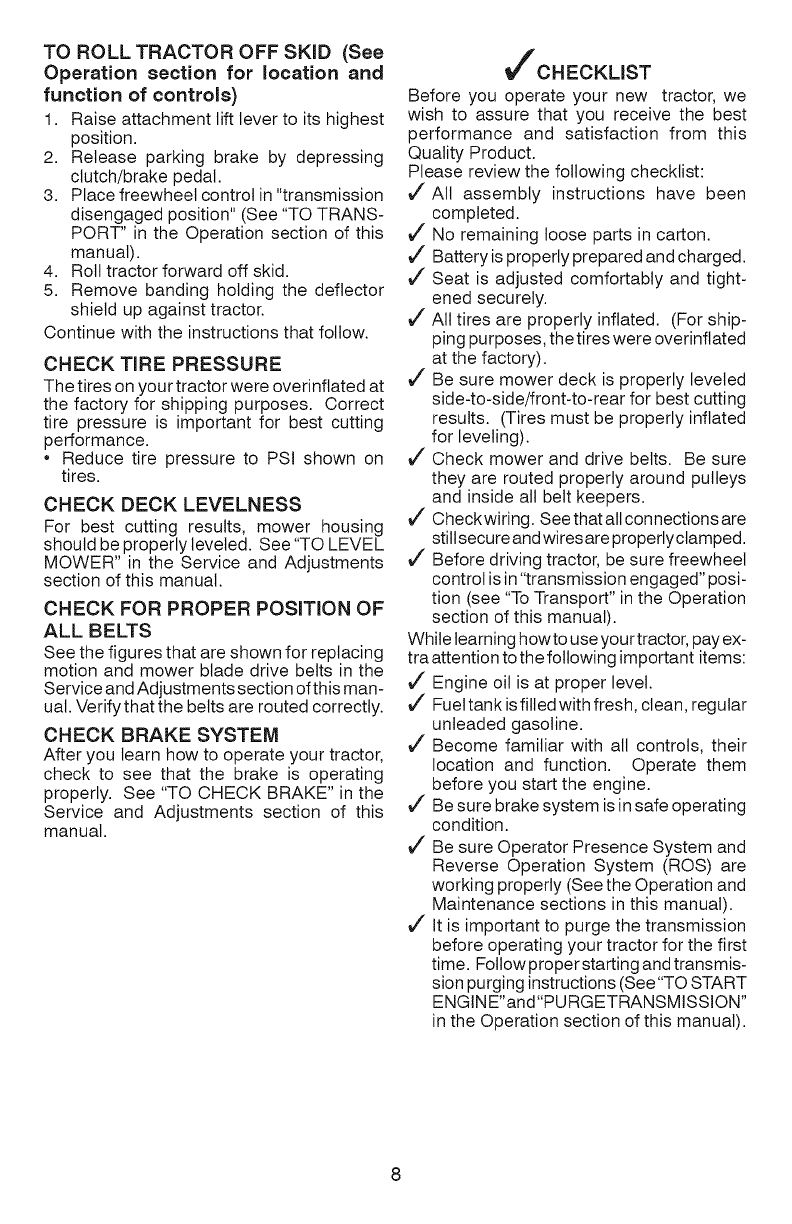 TO ROLL TRACTOR OFF SKID (See Operation section for location and function of controls)

1. Raise attachment lift lever to its highest position.
2. Release parking brake by depressing clutch/brake pedal.
3. Place freewheel control in "transmission disengaged position" (See "TO TRANSPORT" in the Operation section of this manual).
4. Roll tractor forward off skid.
5. Remove banding holding the deflector shield up against tractor.

Continue with the instructions that follow.

CHECK TIRE PRESSURE

The tires on your tractor were overinflated at the factory for shipping purposes. Correct tire pressure is important for best cutting performance.

• Reduce tire pressure to PSI shown on tires.

CHECK DECK LEVELNESS

For best cutting results, mower housing should be properly leveled. See "TO LEVEL MOWER" in the Service and Adjustments section of this manual.

CHECK FOR PROPER POSITION OF ALL BELTS

See the figures that are shown for replacing motion and mower blade drive belts in the Service and Adjustments section of this manual. Verify that the belts are routed correctly.

CHECK BRAKE SYSTEM

After you learn how to operate your tractor, check to see that the brake is operating properly. See "TO CHECK BRAKE" in the Service and Adjustments section of this manual.

✓ CHECKLIST

Before you operate your new tractor, we wish to assure that you receive the best performance and satisfaction from this Quality Product.

Please review the following checklist:

✓ All assembly instructions have been completed.

✓ No remaining loose parts in carton.

✓ Battery is properly prepared and charged.

✓ Seat is adjusted comfortably and tightened securely.

✓ All tires are properly inflated. (For shipping purposes, the tires were overinflated at the factory).

✓ Be sure mower deck is properly leveled side-to-side/front-to-rear for best cutting results. (Tires must be properly inflated for leveling).

✓ Check mower and drive belts. Be sure they are routed properly around pulleys and inside all belt keepers.

✓ Check wiring. See that all connections are still secure and wires are properly clamped.

✓ Before driving tractor, be sure freewheel control is in "transmission engaged" position (see "To Transport" in the Operation section of this manual).

While learning how to use your tractor, pay extra attention to the following important items:

✓ Engine oil is at proper level.

✓ Fuel tank is filled with fresh, clean, regular unleaded gasoline.

✓ Become familiar with all controls, their location and function. Operate them before you start the engine.

✓ Be sure brake system is in safe operating condition.

✓ Be sure Operator Presence System and Reverse Operation System (ROS) are working properly (See the Operation and Maintenance sections in this manual).

✓ It is important to purge the transmission before operating your tractor for the first time. Follow proper starting and transmission purging instructions (See "TO START ENGINE" and "PURGE TRANSMISSION" in the Operation section of this manual).

8